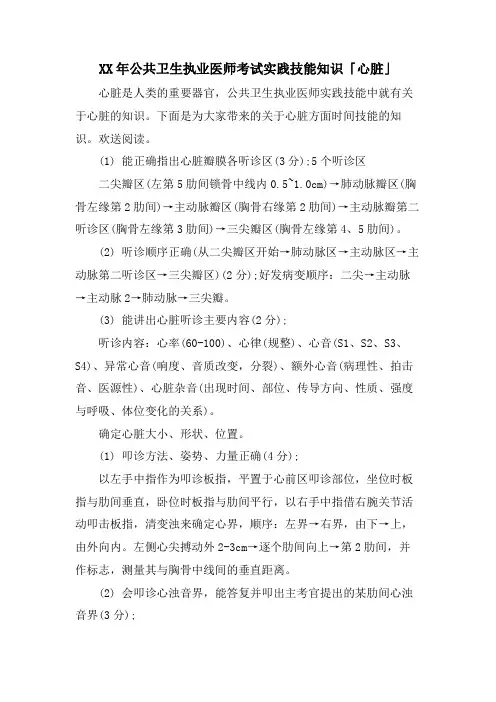 XX年公共卫生执业医师考试实践技能知识「心脏」

心脏是人类的重要器官，公共卫生执业医师实践技能中就有关于心脏的知识。下面是为大家带来的关于心脏方面时间技能的知识。欢送阅读。

(1) 能正确指出心脏瓣膜各听诊区(3分);5个听诊区

二尖瓣区(左第5肋间锁骨中线内0.5~1.0cm)→肺动脉瓣区(胸骨左缘第2肋间)→主动脉瓣区(胸骨右缘第2肋间)→主动脉瓣第二听诊区(胸骨左缘第3肋间)→三尖瓣区(胸骨左缘第4、5肋间)。

(2) 听诊顺序正确(从二尖瓣区开始→肺动脉区→主动脉区→主动脉第二听诊区→三尖瓣区)(2分);好发病变顺序：二尖→主动脉→主动脉2→肺动脉→三尖瓣。

(3) 能讲出心脏听诊主要内容(2分);

听诊内容：心率(60-100)、心律(规整)、心音(S1、S2、S3、S4)、异常心音(响度、音质改变，分裂)、额外心音(病理性、拍击音、医源性)、心脏杂音(出现时间、部位、传导方向、性质、强度与呼吸、体位变化的关系)。

确定心脏大小、形状、位置。

(1) 叩诊方法、姿势、力量正确(4分);

以左手中指作为叩诊板指，平置于心前区叩诊部位，坐位时板指与肋间垂直，卧位时板指与肋间平行，以右手中指借右腕关节活动叩击板指，清变浊来确定心界，顺序：左界→右界，由下→上，由外向内。左侧心尖搏动外2-3cm→逐个肋间向上→第2肋间，并作标志，测量其与胸骨中线间的垂直距离。

(2) 会叩诊心浊音界，能答复并叩出主考官提出的某肋间心浊音界(3分);